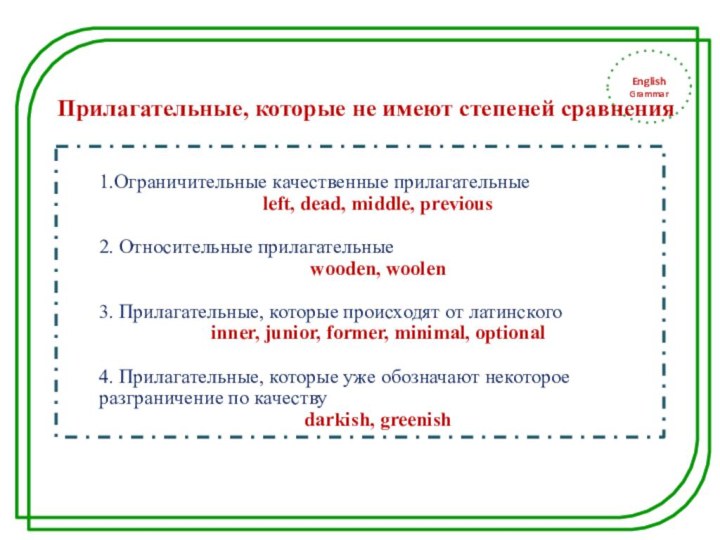 English
Grammar

Прилагательные, которые не имеют степеней сравнения

1.Ограничительные качественные прилагательные
left, dead, middle, previous

2. Относительные прилагательные
wooden, woolen

3. Прилагательные, которые происходят от латинского
inner, junior, former, minimal, optional

4. Прилагательные, которые уже обозначают некоторое разграничение по качеству
darkish, greenish